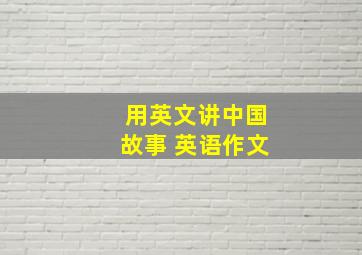 用英文讲中国故事 英语作文